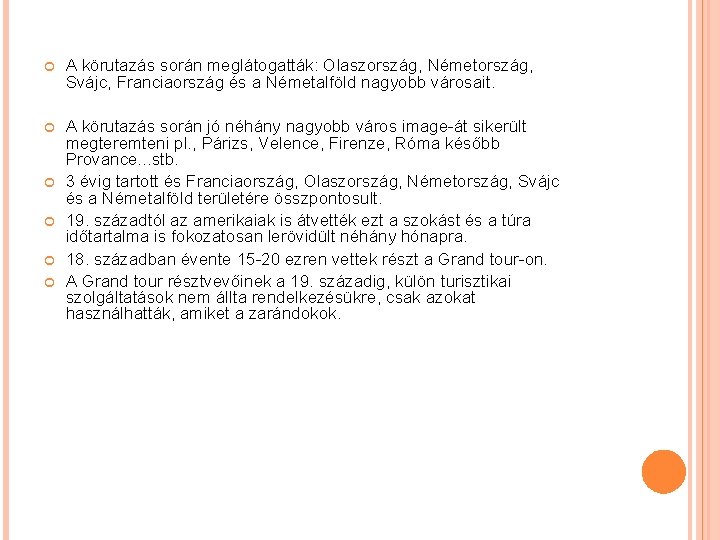 A körutazás során meglátogatták: Olaszország, Németország, Svájc, Franciaország és a Németalföld nagyobb városait.

A körutazás során jó néhány nagyobb város image-át sikerült megteremteni pl., Párizs, Velence, Firenze, Róma később Provance…stb.

3 évig tartott és Franciaország, Olaszország, Németország, Svájc és a Németalföld területére összpontosult.

19. századtól az amerikaiak is átvették ezt a szokást és a túra időtartalma is fokozatosan lerövidült néhány hónapra.

18. században évente 15-20 ezren vettek részt a Grand tour-on.

A Grand tour résztvevőinek a 19. századig, külön turisztikai szolgáltatások nem állta rendelkezésükre, csak azokat használhatták, amiket a zarándokok.